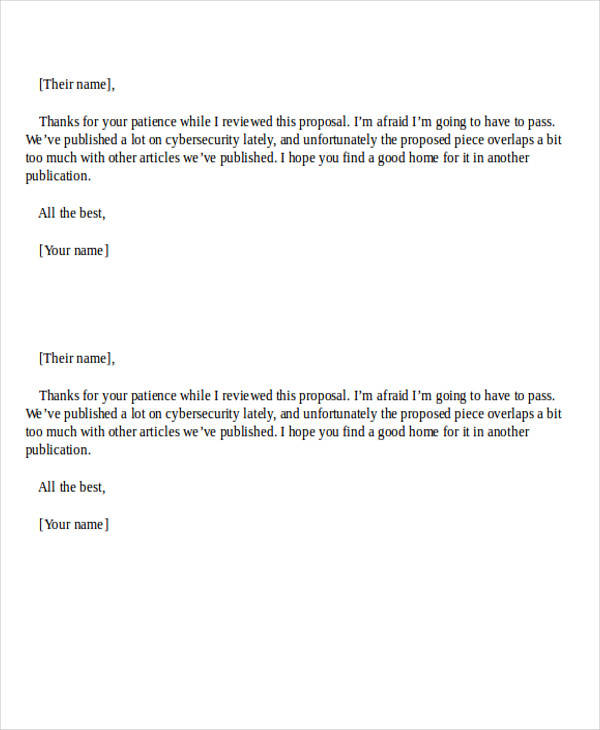 [Their name],

Thanks for your patience while I reviewed this proposal. I'm afraid I'm going to have to pass. We've published a lot on cybersecurity lately, and unfortunately the proposed piece overlaps a bit too much with other articles we've published. I hope you find a good home for it in another publication.

All the best,

[Your name]

[Their name],

Thanks for your patience while I reviewed this proposal. I'm afraid I'm going to have to pass. We've published a lot on cybersecurity lately, and unfortunately the proposed piece overlaps a bit too much with other articles we've published. I hope you find a good home for it in another publication.

All the best,

[Your name]